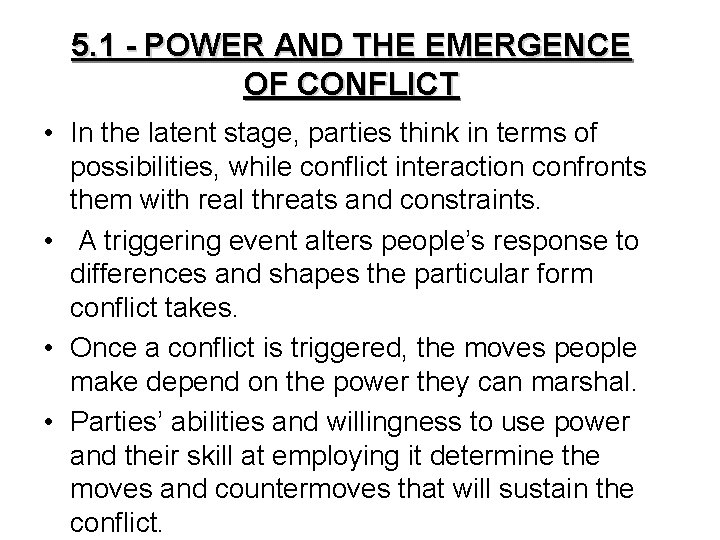 5.1 - POWER AND THE EMERGENCE OF CONFLICT

• In the latent stage, parties think in terms of possibilities, while conflict interaction confronts them with real threats and constraints.

• A triggering event alters people's response to differences and shapes the particular form conflict takes.

• Once a conflict is triggered, the moves people make depend on the power they can marshal.

• Parties' abilities and willingness to use power and their skill at employing it determine the moves and countermoves that will sustain the conflict.